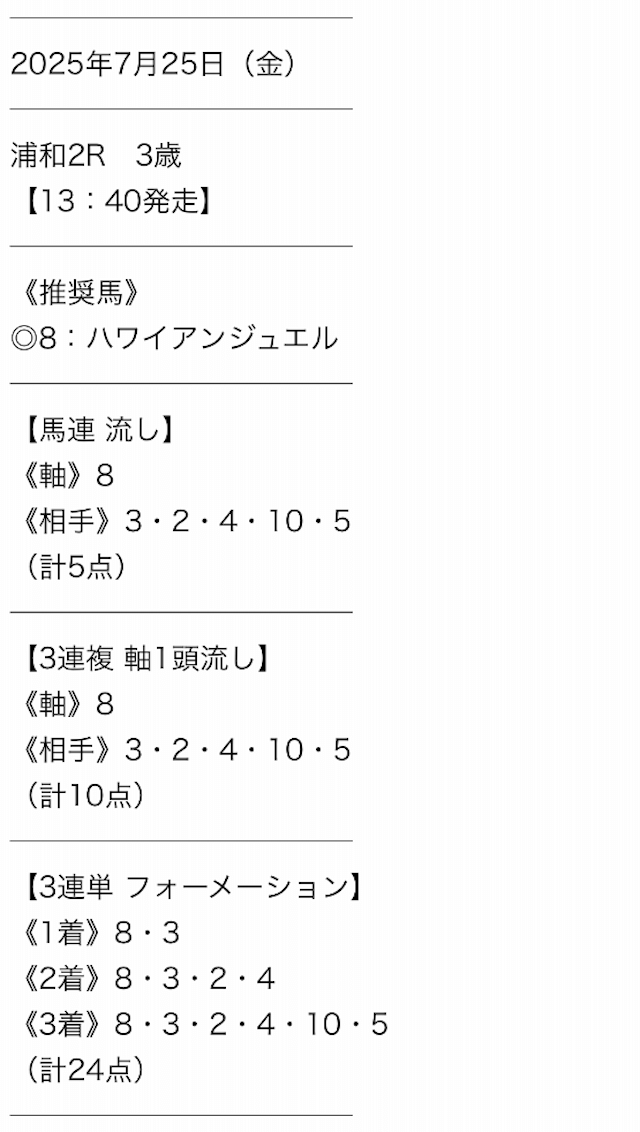 2025年7月25日（金）

浦和2R　3歳
【13：40発走】

《推奨馬》
◎8：ハワイアンジュエル

【馬連 流し】
《軸》8
《相手》3・2・4・10・5
（計5点）

【3連複 軸1頭流し】
《軸》8
《相手》3・2・4・10・5
（計10点）

【3連単 フォーメーション】
《1着》8・3
《2着》8・3・2・4
《3着》8・3・2・4・10・5
（計24点）